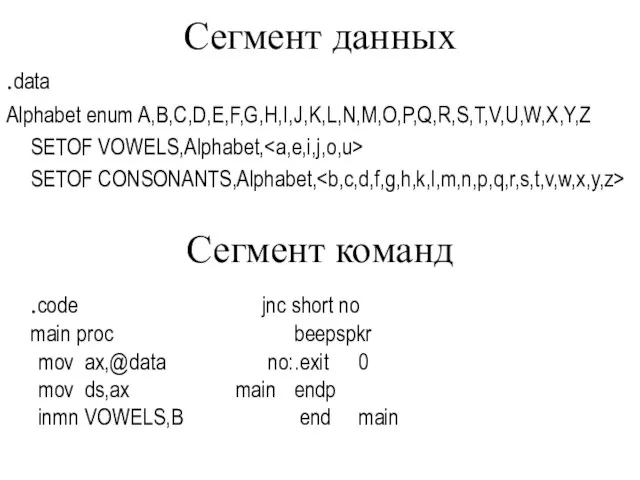 Сегмент данных

.data

Alphabet enum A,B,C,D,E,F,G,H,I,J,K,L,N,M,O,P,Q,R,S,T,V,U,W,X,Y,Z

SETOF VOWELS,Alphabet,<a,e,i,j,o,u>

SETOF CONSONANTS,Alphabet,<b,c,d,f,g,h,k,l,m,n,p,q,r,s,t,v,w,x,y,z>

Сегмент команд

.code
main proc
mov ax,@data
mov ds,ax
inmn VOWELS,B

jnc short no
beepspkr
no:.exit 0
main endp
end main